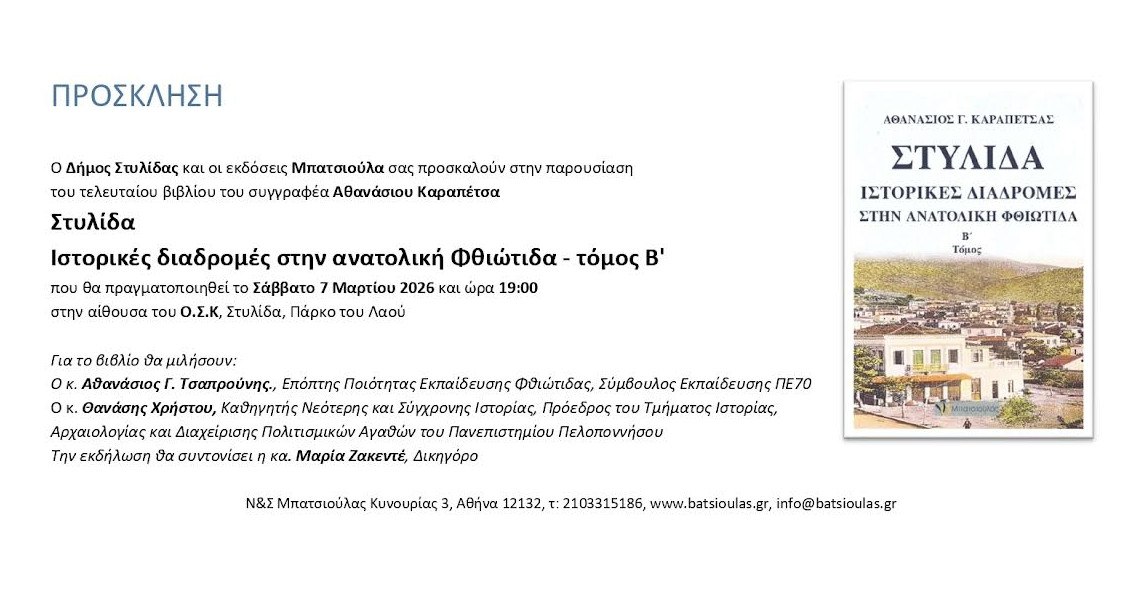 ΠΡΟΣΚΛΗΣΗ

Ο Δήμος Στυλίδας και οι εκδόσεις Μπατσιούλα σας προσκαλούν στην παρουσίαση του τελευταίου βιβλίου του συγγραφέα Αθανάσιου Καραπέτσα

Στυλίδα

Ιστορικές διαδρομές στην ανατολική Φθιώτιδα - τόμος Β'

που θα πραγματοποιηθεί το Σάββατο 7 Μαρτίου 2026 και ώρα 19:00
στην αίθουσα του Ο.Σ.Κ, Στυλίδα, Πάρκο του Λαού

Για το βιβλίο θα μιλήσουν:
Ο κ. Αθανάσιος Γ. Τσαπρούνης., Επόπτης Ποιότητας Εκπαίδευσης Φθιώτιδας, Σύμβουλος Εκπαίδευσης ΠΕ70
Ο κ. Θανάσης Χρήστου, Καθηγητής Νεότερης και Σύγχρονης Ιστορίας, Πρόεδρος του Τμήματος Ιστορίας, Αρχαιολογίας και Διαχείρισης Πολιτισμικών Αγαθών του Πανεπιστημίου Πελοποννήσου
Την εκδήλωση θα συντονίσει η κα. Μαρία Ζακεντέ, Δικηγόρο

ΑΘΑΝΑΣΙΟΣ Γ. ΚΑΡΑΠΕΤΣΑΣ

ΣΤΥΛΙΔΑ
ΙΣΤΟΡΙΚΕΣ ΔΙΑΔΡΟΜΕΣ
ΣΤΗΝ ΑΝΑΤΟΛΙΚΗ ΦΘΙΩΤΙΔΑ
Β΄
Τόμος

Μπατσιούλας

Ν&Σ Μπατσιούλας Κυνουρίας 3, Αθήνα 12132, τ: 2103315186, www.batsioulas.gr, info@batsioulas.gr